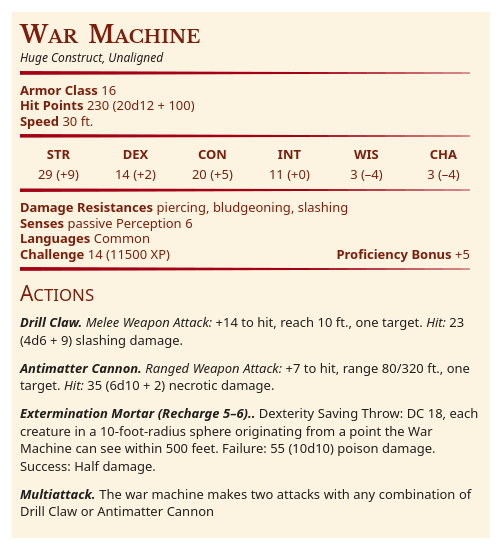 War Machine
Huge Construct, Unaligned

Armor Class 16
Hit Points 230 (20d12 + 100)
Speed 30 ft.

| STR | DEX | CON | INT | WIS | CHA |
|---|---|---|---|---|---|
| 29 (+9) | 14 (+2) | 20 (+5) | 11 (+0) | 3 (−4) | 3 (−4) |

Damage Resistances piercing, bludgeoning, slashing
Senses passive Perception 6
Languages Common
Challenge 14 (11500 XP) Proficiency Bonus +5

Actions

Drill Claw. Melee Weapon Attack: +14 to hit, reach 10 ft., one target. Hit: 23 (4d6 + 9) slashing damage.

Antimatter Cannon. Ranged Weapon Attack: +7 to hit, range 80/320 ft., one target. Hit: 35 (6d10 + 2) necrotic damage.

Extermination Mortar (Recharge 5–6).. Dexterity Saving Throw: DC 18, each creature in a 10-foot-radius sphere originating from a point the War Machine can see within 500 feet. Failure: 55 (10d10) poison damage. Success: Half damage.

Multiattack. The war machine makes two attacks with any combination of Drill Claw or Antimatter Cannon